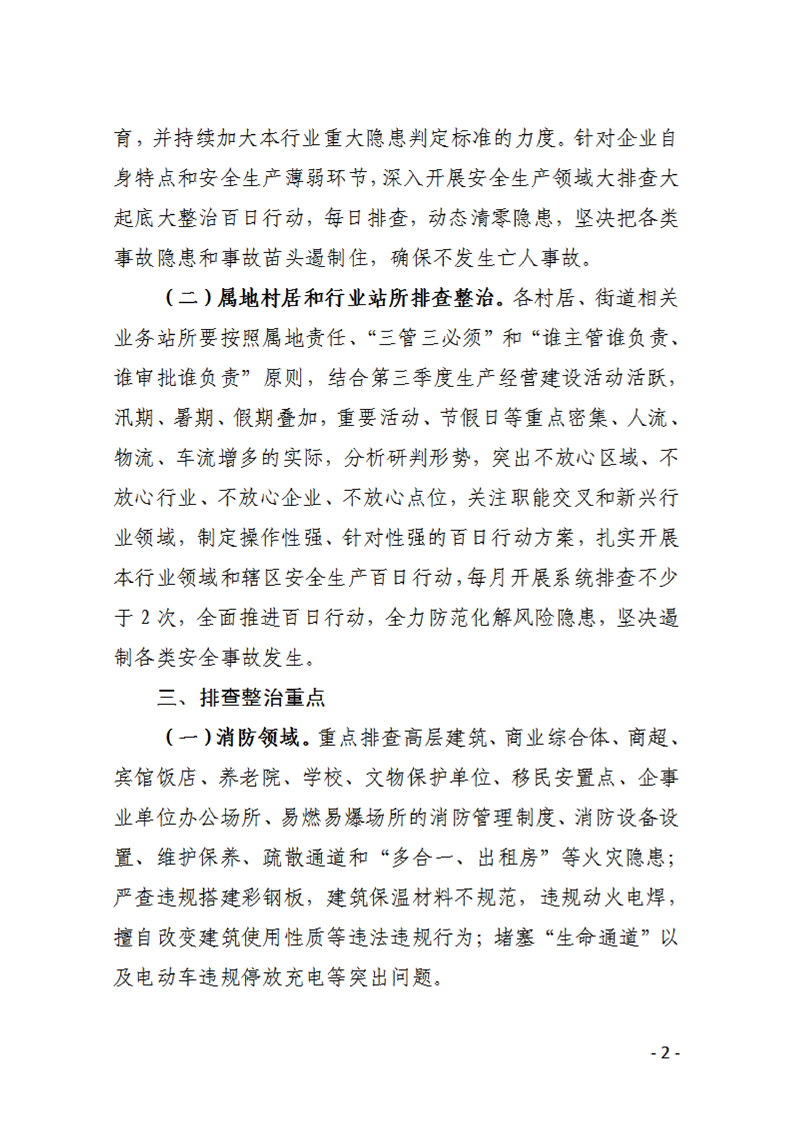 育，并持续加大本行业重大隐患判定标准的力度。针对企业自身特点和安全生产薄弱环节，深入开展安全生产领域大排查大起底大整治百日行动，每日排查，动态清零隐患，坚决把各类事故隐患和事故苗头遏制住，确保不发生亡人事故。

（二）属地村居和行业站所排查整治。各村居、街道相关业务站所要按照属地责任、“三管三必须”和“谁主管谁负责、谁审批谁负责”原则，结合第三季度生产经营建设活动活跃，汛期、暑期、假期叠加，重要活动、节假日等重点密集、人流、物流、车流增多的实际，分析研判形势，突出不放心区域、不放心行业、不放心企业、不放心点位，关注职能交叉和新兴行业领域，制定操作性强、针对性强的百日行动方案，扎实开展本行业领域和辖区安全生产百日行动，每月开展系统排查不少于 2 次，全面推进百日行动，全力防范化解风险隐患，坚决遏制各类安全事故发生。

三、排查整治重点

（一）消防领域。重点排查高层建筑、商业综合体、商超、宾馆饭店、养老院、学校、文物保护单位、移民安置点、企事业单位办公场所、易燃易爆场所的消防管理制度、消防设备设置、维护保养、疏散通道和“多合一、出租房”等火灾隐患；严查违规搭建彩钢板，建筑保温材料不规范，违规动火电焊，擅自改变建筑使用性质等违法违规行为；堵塞“生命通道”以及电动车违规停放充电等突出问题。

- 2 -